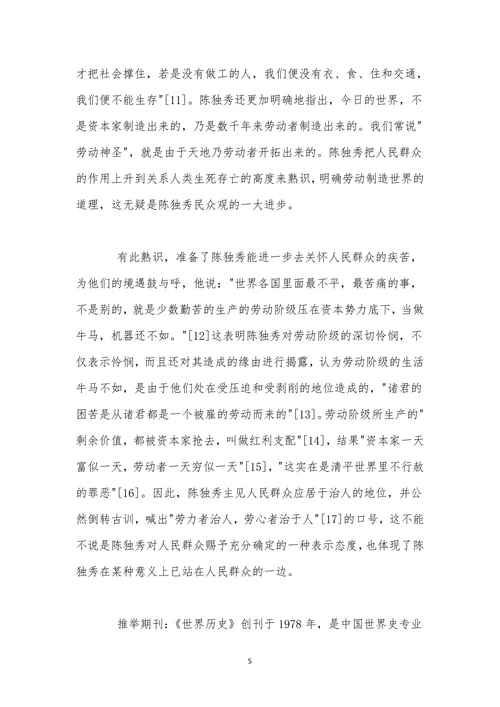 才把社会撑住，若是没有做工的人，我们便没有衣、食、住和交通，我们便不能生存"[11]。陈独秀还更加明确地指出，今日的世界，不是资本家制造出来的，乃是数千年来劳动者制造出来的。我们常说"劳动神圣"，就是由于天地乃劳动者开拓出来的。陈独秀把人民群众的作用上升到关系人类生死存亡的高度来熟识，明确劳动制造世界的道理，这无疑是陈独秀民众观的一大进步。

有此熟识，准备了陈独秀能进一步去关怀人民群众的疾苦，为他们的境遇鼓与呼，他说："世界各国里面最不平，最苦痛的事，不是别的，就是少数勤苦的生产的劳动阶级压在资本势力底下，当做牛马，机器还不如。"[12]这表明陈独秀对劳动阶级的深切怜悯，不仅表示怜悯，而且还对其造成的缘由进行揭露，认为劳动阶级的生活牛马不如，是由于他们处在受压迫和受剥削的地位造成的，"诸君的困苦是从诸君都是一个被雇的劳动而来的"[13]。劳动阶级所生产的"剩余价值，都被资本家抢去，叫做红利支配"[14]，结果"资本家一天富似一天，劳动者一天穷似一天"[15]，"这实在是清平世界里不行赦的罪恶"[16]。因此，陈独秀主见人民群众应居于治人的地位，并公然倒转古训，喊出"劳力者治人，劳心者治于人"[17]的口号，这不能不说是陈独秀对人民群众赐予充分确定的一种表示态度，也体现了陈独秀在某种意义上已站在人民群众的一边。

推举期刊：《世界历史》创刊于 1978 年，是中国世界史专业

5